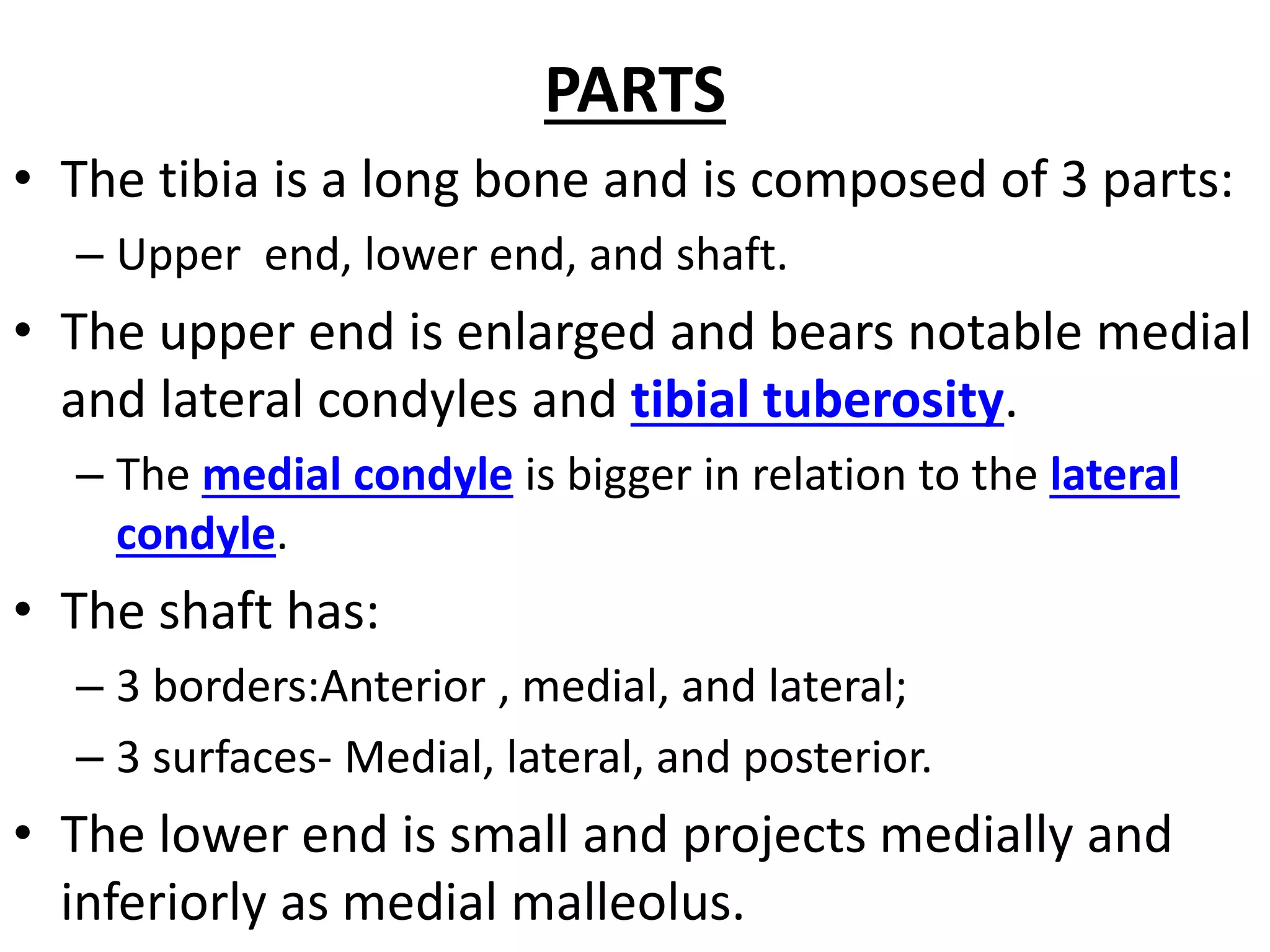 PARTS

• The tibia is a long bone and is composed of 3 parts:
– Upper end, lower end, and shaft.

• The upper end is enlarged and bears notable medial and lateral condyles and tibial tuberosity.
– The medial condyle is bigger in relation to the lateral condyle.

• The shaft has:
– 3 borders:Anterior , medial, and lateral;
– 3 surfaces- Medial, lateral, and posterior.

• The lower end is small and projects medially and inferiorly as medial malleolus.